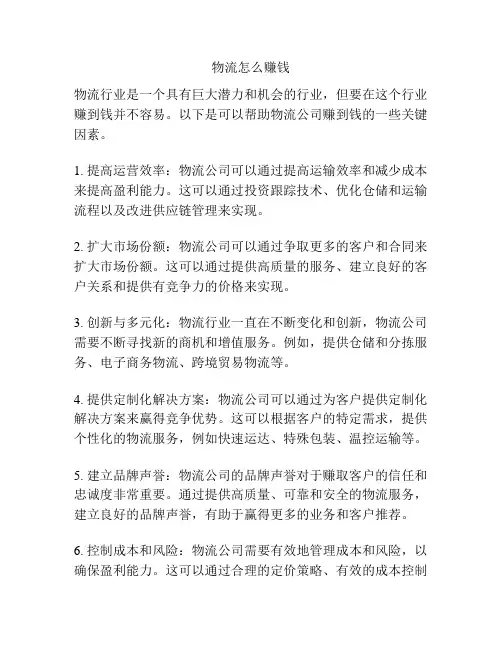 物流怎么赚钱

物流行业是一个具有巨大潜力和机会的行业，但要在这个行业赚到钱并不容易。以下是可以帮助物流公司赚到钱的一些关键因素。

1. 提高运营效率：物流公司可以通过提高运输效率和减少成本来提高盈利能力。这可以通过投资跟踪技术、优化仓储和运输流程以及改进供应链管理来实现。

2. 扩大市场份额：物流公司可以通过争取更多的客户和合同来扩大市场份额。这可以通过提供高质量的服务、建立良好的客户关系和提供有竞争力的价格来实现。

3. 创新与多元化：物流行业一直在不断变化和创新，物流公司需要不断寻找新的商机和增值服务。例如，提供仓储和分拣服务、电子商务物流、跨境贸易物流等。

4. 提供定制化解决方案：物流公司可以通过为客户提供定制化解决方案来赢得竞争优势。这可以根据客户的特定需求，提供个性化的物流服务，例如快速运达、特殊包装、温控运输等。

5. 建立品牌声誉：物流公司的品牌声誉对于赚取客户的信任和忠诚度非常重要。通过提供高质量、可靠和安全的物流服务，建立良好的品牌声誉，有助于赢得更多的业务和客户推荐。

6. 控制成本和风险：物流公司需要有效地管理成本和风险，以确保盈利能力。这可以通过合理的定价策略、有效的成本控制